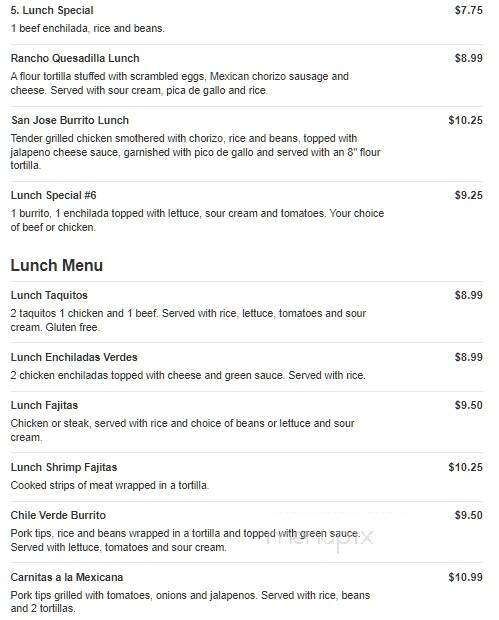 5. Lunch Special
$7.75
1 beef enchilada, rice and beans.

Rancho Quesadilla Lunch
$8.99
A flour tortilla stuffed with scrambled eggs, Mexican chorizo sausage and cheese. Served with sour cream, pica de gallo and rice.

San Jose Burrito Lunch
$10.25
Tender grilled chicken smothered with chorizo, rice and beans, topped with jalapeno cheese sauce, garnished with pico de gallo and served with an 8" flour tortilla.

Lunch Special #6
$9.25
1 burrito, 1 enchilada topped with lettuce, sour cream and tomatoes. Your choice of beef or chicken.

Lunch Menu

Lunch Taquitos
$8.99
2 taquitos 1 chicken and 1 beef. Served with rice, lettuce, tomatoes and sour cream. Gluten free.

Lunch Enchiladas Verdes
$8.99
2 chicken enchiladas topped with cheese and green sauce. Served with rice.

Lunch Fajitas
$9.50
Chicken or steak, served with rice and choice of beans or lettuce and sour cream.

Lunch Shrimp Fajitas
$10.25
Cooked strips of meat wrapped in a tortilla.

Chile Verde Burrito
$9.50
Pork tips, rice and beans wrapped in a tortilla and topped with green sauce. Served with lettuce, tomatoes and sour cream.

menupix

Carnitas a la Mexicana
$10.99
Pork tips grilled with tomatoes, onions and jalapenos. Served with rice, beans and 2 tortillas.